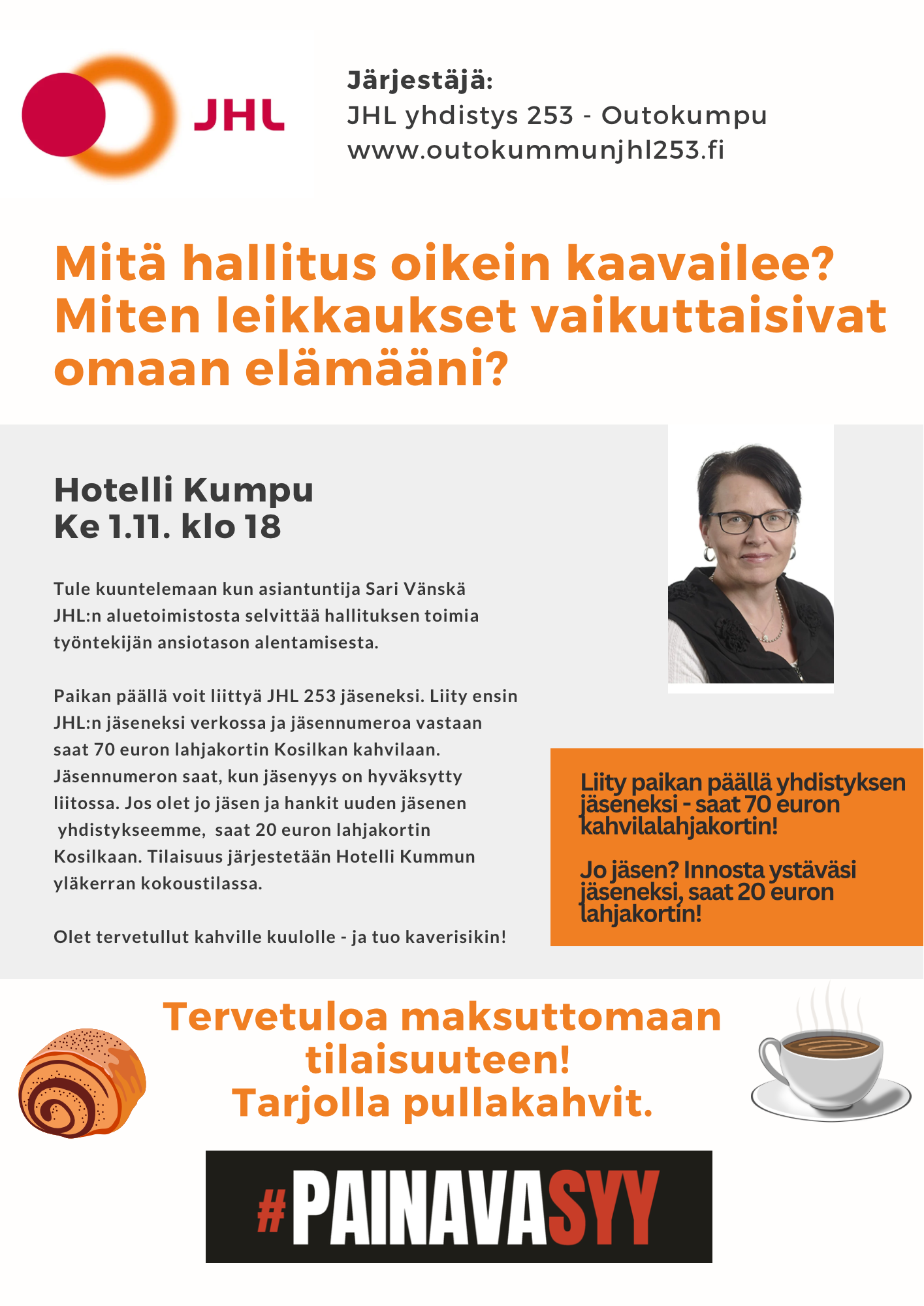 JHL

Järjestäjä:
JHL yhdistys 253 - Outokumpu
www.outokummunjhl253.fi

Mitä hallitus oikein kaavailee? Miten leikkaukset vaikuttaisivat omaan elämääni?

Hotelli Kumpu
Ke 1.11. klo 18

Tule kuuntelemaan kun asiantuntija Sari Vänskä JHL:n aluetoimistosta selvittää hallituksen toimia työntekijän ansiotason alentamisesta.

Paikan päällä voit liittyä JHL 253 jäseneksi. Liity ensin JHL:n jäseneksi verkossa ja jäsennumeroa vastaan saat 70 euron lahjakortin Kosilkan kahvilaan. Jäsennumeron saat, kun jäsenyys on hyväksytty liitossa. Jos olet jo jäsen ja hankit uuden jäsenen yhdistykseemme, saat 20 euron lahjakortin Kosilkaan. Tilaisuus järjestetään Hotelli Kummun yläkerran kokoustilassa.

Olet tervetullut kahville kuulolle - ja tuo kaverisikin!

Liity paikan päällä yhdistyksen jäseneksi - saat 70 euron kahvilalahjakortin!

Jo jäsen? Innosta ystäväsi jäseneksi, saat 20 euron lahjakortin!

Tervetuloa maksuttomaan tilaisuuteen!
Tarjolla pullakahvit.

#PAINAVASYY